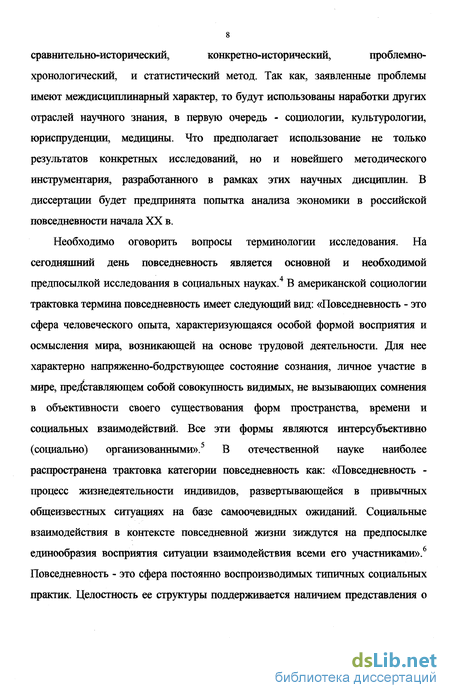 8

сравнительно-исторический, конкретно-исторический, проблемно-хронологический, и статистический метод. Так как, заявленные проблемы имеют междисциплинарный характер, то будут использованы наработки других отраслей научного знания, в первую очередь - социологии, культурологии, юриспруденции, медицины. Что предполагает использование не только результатов конкретных исследований, но и новейшего методического инструментария, разработанного в рамках этих научных дисциплин. В диссертации будет предпринята попытка анализа экономики в российской повседневности начала XX в.

Необходимо оговорить вопросы терминологии исследования. На сегодняшний день повседневность является основной и необходимой предпосылкой исследования в социальных науках.$^4$ В американской социологии трактовка термина повседневность имеет следующий вид: «Повседневность - это сфера человеческого опыта, характеризующаяся особой формой восприятия и осмысления мира, возникающей на основе трудовой деятельности. Для нее характерно напряженно-бодрствующее состояние сознания, личное участие в мире, представляющем собой совокупность видимых, не вызывающих сомнения в объективности своего существования форм пространства, времени и социальных взаимодействий. Все эти формы являются интерсубъективно (социально) организованными».$^5$ В отечественной науке наиболее распространена трактовка категории повседневность как: «Повседневность - процесс жизнедеятельности индивидов, развертывающейся в привычных общеизвестных ситуациях на базе самоочевидных ожиданий. Социальные взаимодействия в контексте повседневной жизни зиждутся на предпосылке единообразия восприятия ситуации взаимодействия всеми его участниками».$^6$ Повседневность - это сфера постоянно воспроизводимых типичных социальных практик. Целостность ее структуры поддерживается наличием представления о

dsLib.net
библиотека диссертаций